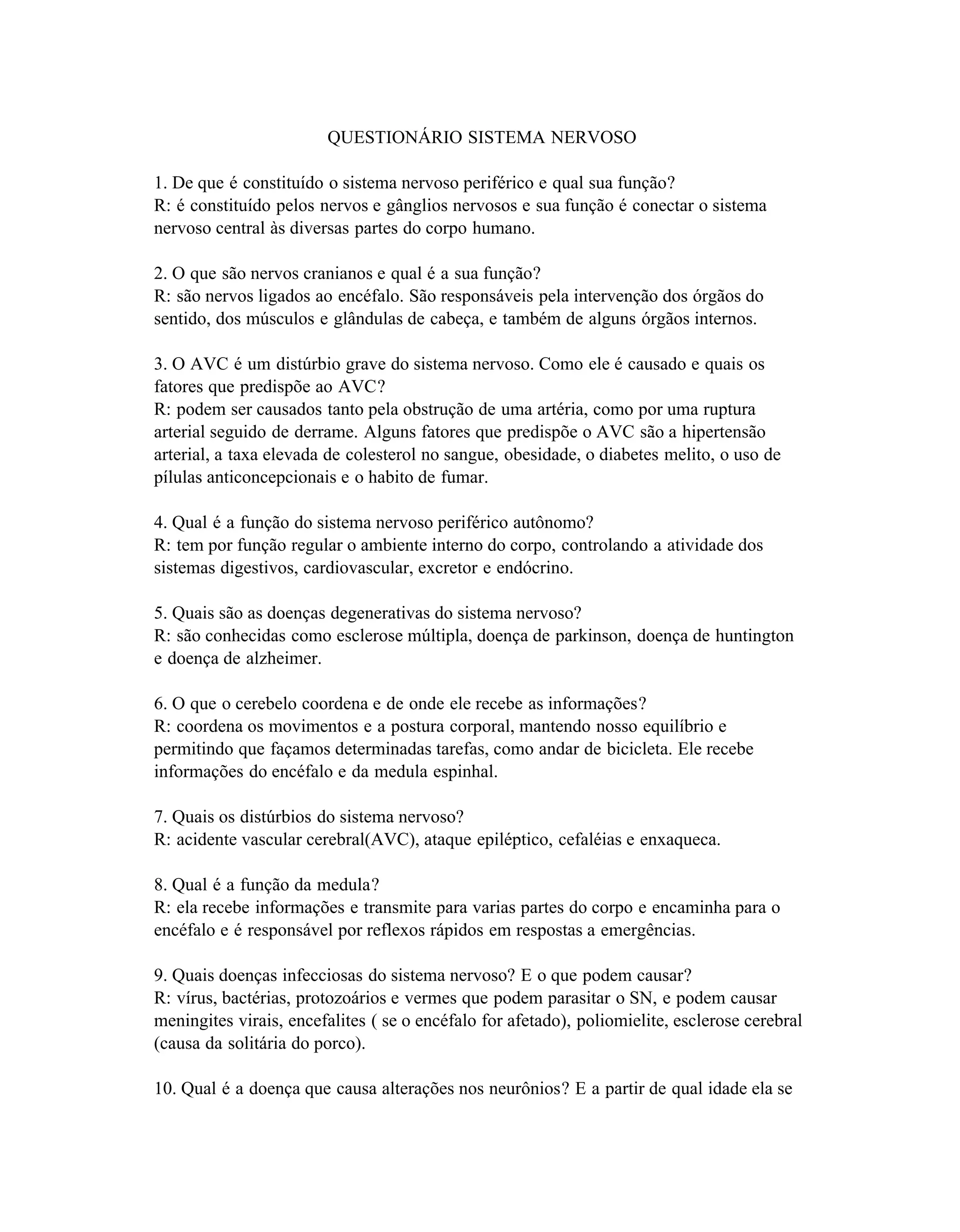 QUESTIONÁRIO SISTEMA NERVOSO

1. De que é constituído o sistema nervoso periférico e qual sua função?
R: é constituído pelos nervos e gânglios nervosos e sua função é conectar o sistema nervoso central às diversas partes do corpo humano.

2. O que são nervos cranianos e qual é a sua função?
R: são nervos ligados ao encéfalo. São responsáveis pela intervenção dos órgãos do sentido, dos músculos e glândulas de cabeça, e também de alguns órgãos internos.

3. O AVC é um distúrbio grave do sistema nervoso. Como ele é causado e quais os fatores que predispõe ao AVC?
R: podem ser causados tanto pela obstrução de uma artéria, como por uma ruptura arterial seguido de derrame. Alguns fatores que predispõe o AVC são a hipertensão arterial, a taxa elevada de colesterol no sangue, obesidade, o diabetes melito, o uso de pílulas anticoncepcionais e o habito de fumar.

4. Qual é a função do sistema nervoso periférico autônomo?
R: tem por função regular o ambiente interno do corpo, controlando a atividade dos sistemas digestivos, cardiovascular, excretor e endócrino.

5. Quais são as doenças degenerativas do sistema nervoso?
R: são conhecidas como esclerose múltipla, doença de parkinson, doença de huntington e doença de alzheimer.

6. O que o cerebelo coordena e de onde ele recebe as informações?
R: coordena os movimentos e a postura corporal, mantendo nosso equilíbrio e permitindo que façamos determinadas tarefas, como andar de bicicleta. Ele recebe informações do encéfalo e da medula espinhal.

7. Quais os distúrbios do sistema nervoso?
R: acidente vascular cerebral(AVC), ataque epiléptico, cefaléias e enxaqueca.

8. Qual é a função da medula?
R: ela recebe informações e transmite para varias partes do corpo e encaminha para o encéfalo e é responsável por reflexos rápidos em respostas a emergências.

9. Quais doenças infecciosas do sistema nervoso? E o que podem causar?
R: vírus, bactérias, protozoários e vermes que podem parasitar o SN, e podem causar meningites virais, encefalites ( se o encéfalo for afetado), poliomielite, esclerose cerebral (causa da solitária do porco).

10. Qual é a doença que causa alterações nos neurônios? E a partir de qual idade ela se